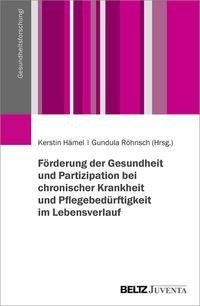 Gesundheitsforschung

Kerstin Hämel | Gundula Röhnsch (Hrsg.)

Förderung der Gesundheit und Partizipation bei chronischer Krankheit und Pflegebedürftigkeit im Lebensverlauf

BELTZ JUVENTA